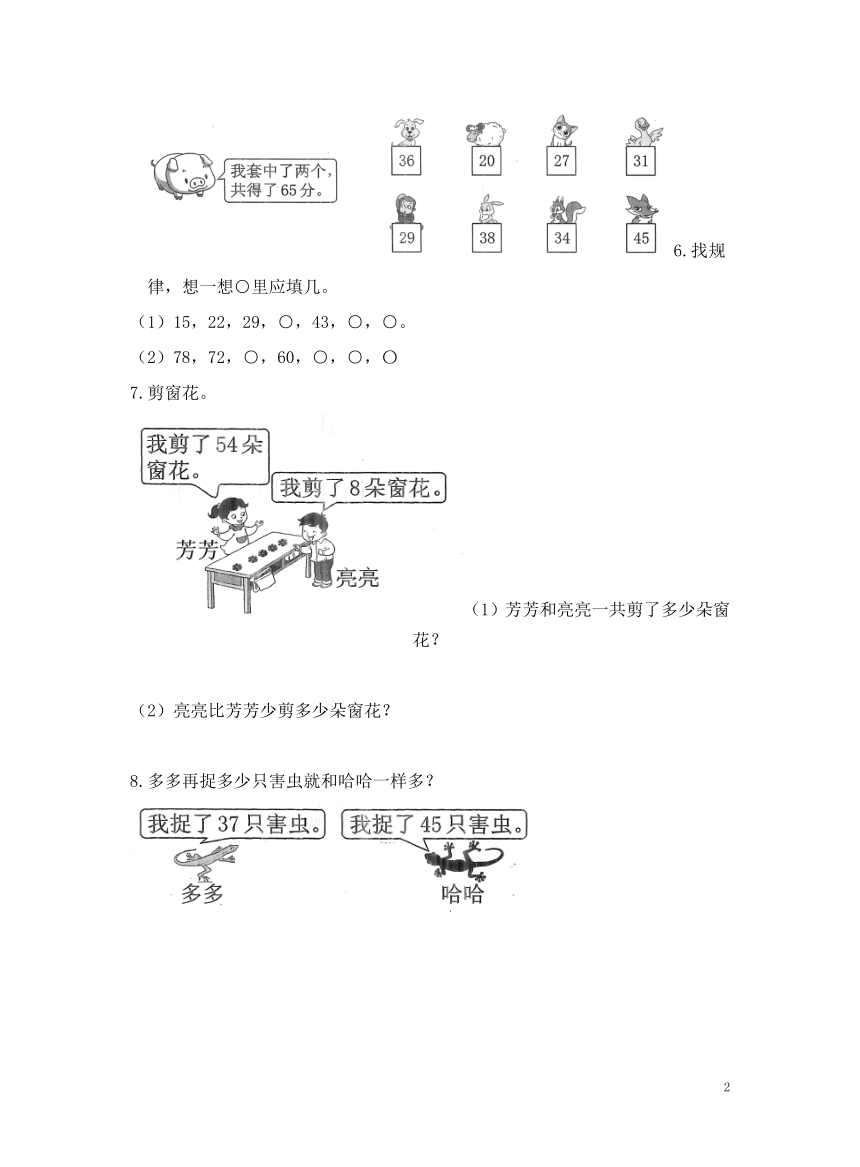 我套中了两个，共得了65分。

36 20 27 31
29 38 34 45

6.找规律，想一想○里应填几。

（1）15，22，29，○，43，○，○。

（2）78，72，○，60，○，○，○

7.剪窗花。

我剪了54朵窗花。

我剪了8朵窗花。

芳芳

亮亮

（1）芳芳和亮亮一共剪了多少朵窗花？

（2）亮亮比芳芳少剪多少朵窗花？

8.多多再捉多少只害虫就和哈哈一样多？

我捉了37只害虫。

我捉了45只害虫。

多多

哈哈

2